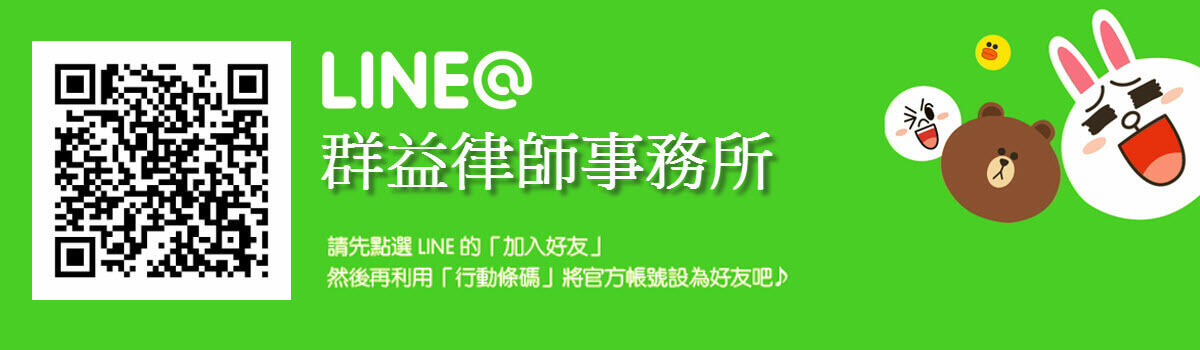 LINE@
群益律師事務所

請先點選 LINE 的「加入好友」
然後再利用「行動條碼」將官方帳號設為好友吧♪